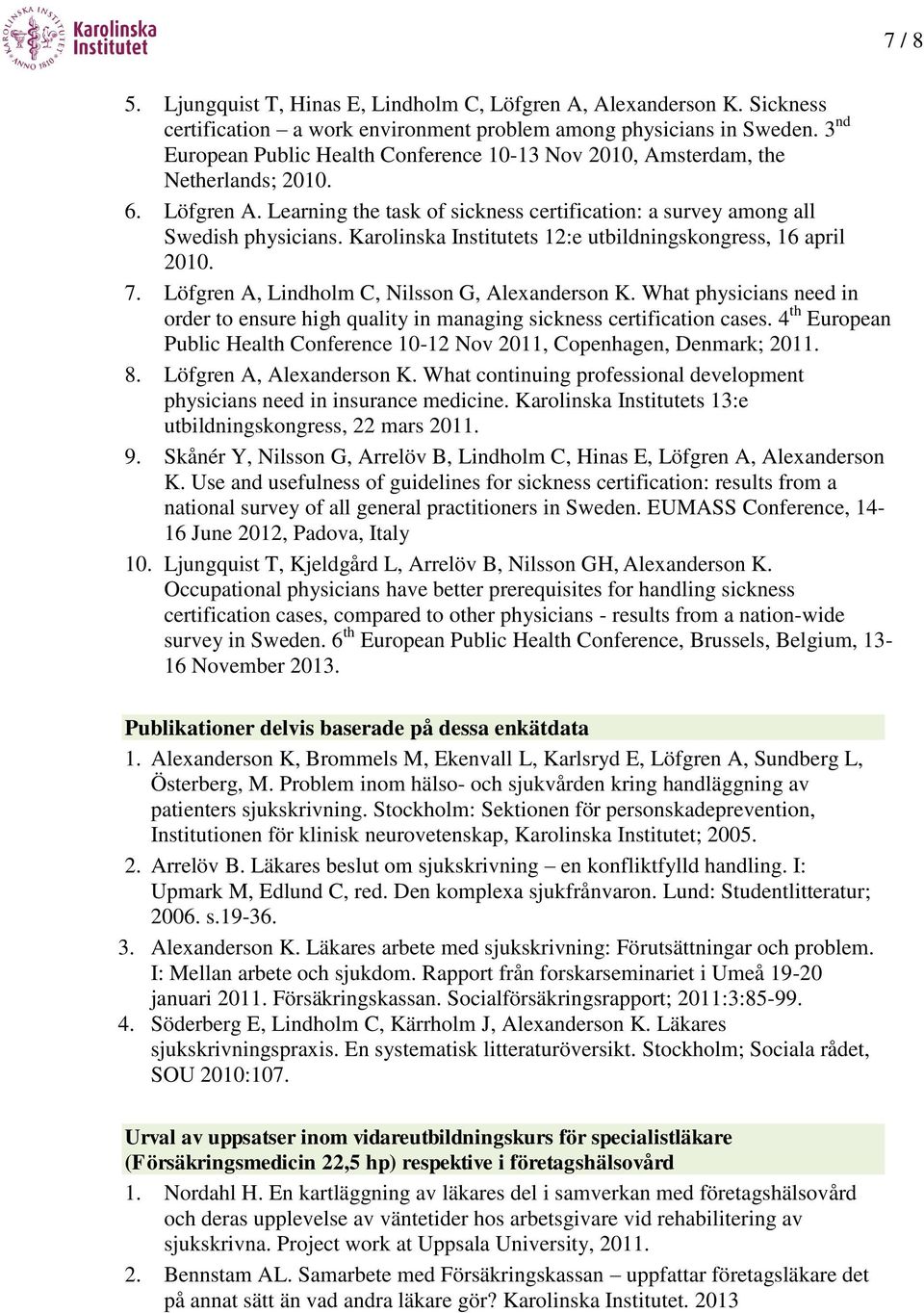 KAROLINSKA INSTITUTET ANNO 1810 Karolinska Institutet

7 / 8

5. Ljungquist T, Hinas E, Lindholm C, Löfgren A, Alexanderson K. Sickness certification – a work environment problem among physicians in Sweden. 3$^{nd}$ European Public Health Conference 10-13 Nov 2010, Amsterdam, the Netherlands; 2010.

6. Löfgren A. Learning the task of sickness certification: a survey among all Swedish physicians. Karolinska Institutets 12:e utbildningskongress, 16 april 2010.

7. Löfgren A, Lindholm C, Nilsson G, Alexanderson K. What physicians need in order to ensure high quality in managing sickness certification cases. 4$^{th}$ European Public Health Conference 10-12 Nov 2011, Copenhagen, Denmark; 2011.

8. Löfgren A, Alexanderson K. What continuing professional development physicians need in insurance medicine. Karolinska Institutets 13:e utbildningskongress, 22 mars 2011.

9. Skånér Y, Nilsson G, Arrelöv B, Lindholm C, Hinas E, Löfgren A, Alexanderson K. Use and usefulness of guidelines for sickness certification: results from a national survey of all general practitioners in Sweden. EUMASS Conference, 14-16 June 2012, Padova, Italy

10. Ljungquist T, Kjeldgård L, Arrelöv B, Nilsson GH, Alexanderson K. Occupational physicians have better prerequisites for handling sickness certification cases, compared to other physicians - results from a nation-wide survey in Sweden. 6$^{th}$ European Public Health Conference, Brussels, Belgium, 13-16 November 2013.

Publikationer delvis baserade på dessa enkätdata

1. Alexanderson K, Brommels M, Ekenvall L, Karlsryd E, Löfgren A, Sundberg L, Österberg, M. Problem inom hälso- och sjukvården kring handläggning av patienters sjukskrivning. Stockholm: Sektionen för personskadeprevention, Institutionen för klinisk neurovetenskap, Karolinska Institutet; 2005.

2. Arrelöv B. Läkares beslut om sjukskrivning – en konfliktfylld handling. I: Upmark M, Edlund C, red. Den komplexa sjukfrånvaron. Lund: Studentlitteratur; 2006. s.19-36.

3. Alexanderson K. Läkares arbete med sjukskrivning: Förutsättningar och problem. I: Mellan arbete och sjukdom. Rapport från forskarseminariet i Umeå 19-20 januari 2011. Försäkringskassan. Socialförsäkringsrapport; 2011:3:85-99.

4. Söderberg E, Lindholm C, Kärrholm J, Alexanderson K. Läkares sjukskrivningspraxis. En systematisk litteraturöversikt. Stockholm; Sociala rådet, SOU 2010:107.

Urval av uppsatser inom vidareutbildningskurs för specialistläkare (Försäkringsmedicin 22,5 hp) respektive i företagshälsovård

1. Nordahl H. En kartläggning av läkares del i samverkan med företagshälsovård och deras upplevelse av väntetider hos arbetsgivare vid rehabilitering av sjukskrivna. Project work at Uppsala University, 2011.

2. Bennstam AL. Samarbete med Försäkringskassan – uppfattar företagsläkare det på annat sätt än vad andra läkare gör? Karolinska Institutet. 2013